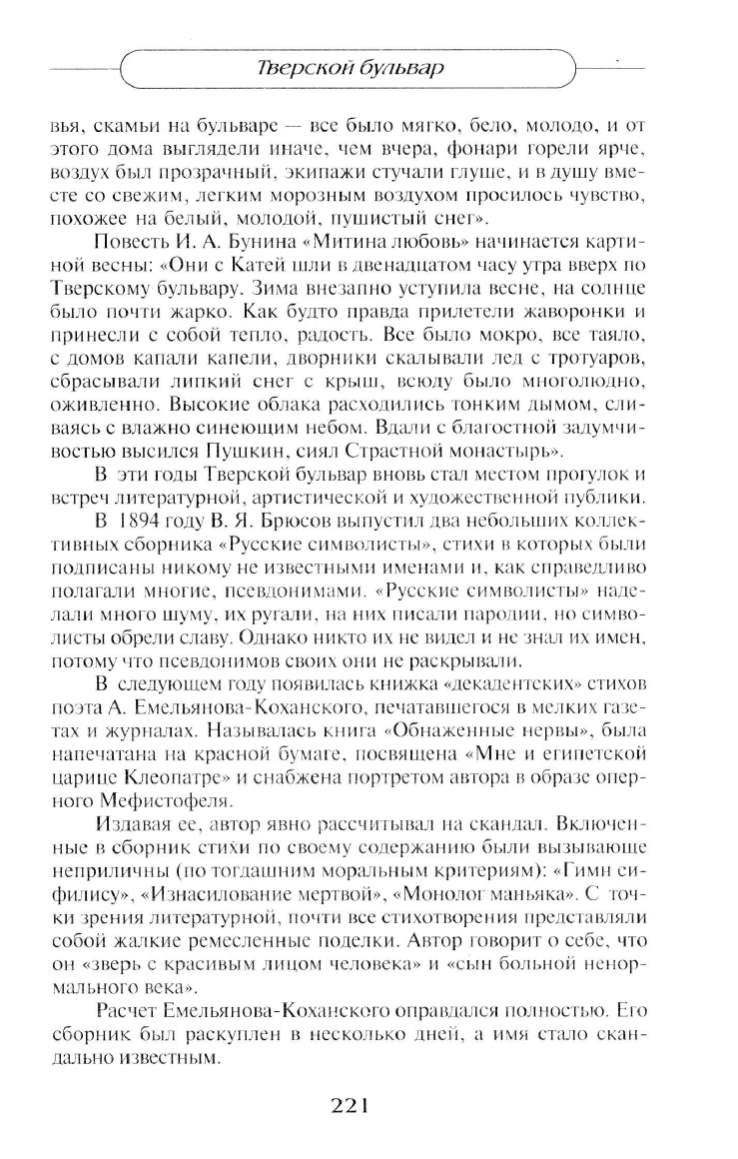 Тверской бульвар

вья, скамьи на бульваре — все было мягко, бело, молодо, и от этого дома выглядели иначе, чем вчера, фонари горели ярче, воздух был прозрачный, экипажи стучали глуше, и в душу вместе со свежим, легким морозным воздухом просилось чувство, похожее на белый, молодой, пушистый снег».

Повесть И. А. Бунина «Митина любовь» начинается картиной весны: «Они с Катей шли в двенадцатом часу утра вверх по Тверскому бульвару. Зима внезапно уступила весне, на солнце было почти жарко. Как будто правда прилетели жаворонки и принесли с собой тепло, радость. Все было мокро, все таяло, с домов капали капели, дворники скалывали лед с тротуаров, сбрасывали липкий снег с крыш, всюду было многолюдно, оживленно. Высокие облака расходились тонким дымом, сливаясь с влажно синеющим небом. Вдали с благостной задумчивостью высился Пушкин, сиял Страстной монастырь».

В эти годы Тверской бульвар вновь стал местом прогулок и встреч литературной, артистической и художественной публики.

В 1894 году В. Я. Брюсов выпустил два небольших коллективных сборника «Русские символисты», стихи в которых были подписаны никому не известными именами и, как справедливо полагали многие, псевдонимами. «Русские символисты» наделали много шуму, их ругали, на них писали пародии, но символисты обрели славу. Однако никто их не видел и не знал их имен, потому что псевдонимов своих они не раскрывали.

В следующем году появилась книжка «декадентских» стихов поэта А. Емельянова-Коханского, печатавшегося в мелких газетах и журналах. Называлась книга «Обнаженные нервы», была напечатана на красной бумаге, посвящена «Мне и египетской царице Клеопатре» и снабжена портретом автора в образе оперного Мефистофеля.

Издавая ее, автор явно рассчитывал на скандал. Включенные в сборник стихи по своему содержанию были вызывающе неприличны (по тогдашним моральным критериям): «Гимн сифилису», «Изнасилование мертвой», «Монолог маньяка». С точки зрения литературной, почти все стихотворения представляли собой жалкие ремесленные поделки. Автор говорит о себе, что он «зверь с красивым лицом человека» и «сын больной ненормального века».

Расчет Емельянова-Коханского оправдался полностью. Его сборник был раскуплен в несколько дней, а имя стало скандально известным.

221